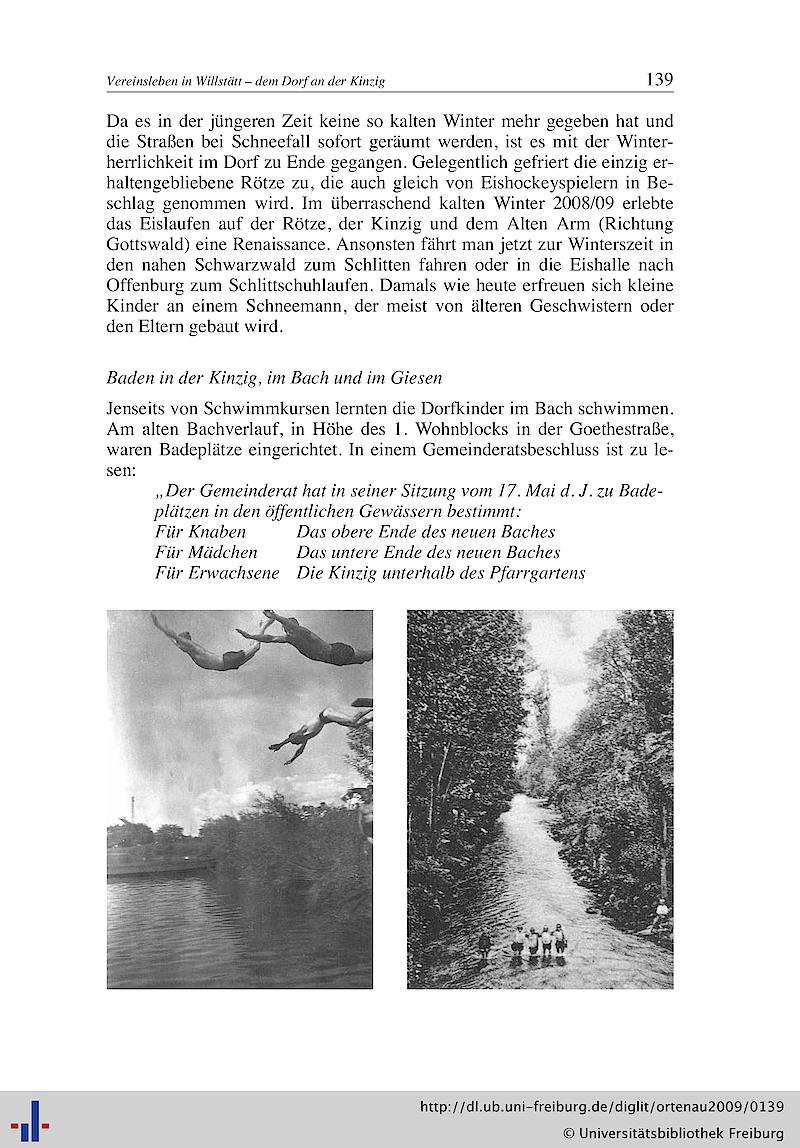 Vereinsleben in Willstätt – dem Dorf an der Kinzig 139

Da es in der jüngeren Zeit keine so kalten Winter mehr gegeben hat und die Straßen bei Schneefall sofort geräumt werden, ist es mit der Winterherrlichkeit im Dorf zu Ende gegangen. Gelegentlich gefriert die einzig erhaltengebliebene Rötze zu, die auch gleich von Eishockeyspielern in Beschlag genommen wird. Im überraschend kalten Winter 2008/09 erlebte das Eislaufen auf der Rötze, der Kinzig und dem Alten Arm (Richtung Gottswald) eine Renaissance. Ansonsten fährt man jetzt zur Winterszeit in den nahen Schwarzwald zum Schlitten fahren oder in die Eishalle nach Offenburg zum Schlittschuhlaufen. Damals wie heute erfreuen sich kleine Kinder an einem Schneemann, der meist von älteren Geschwistern oder den Eltern gebaut wird.

Baden in der Kinzig, im Bach und im Giesen

Jenseits von Schwimmkursen lernten die Dorfkinder im Bach schwimmen. Am alten Bachverlauf, in Höhe des 1. Wohnblocks in der Goethestraße, waren Badeplätze eingerichtet. In einem Gemeinderatsbeschluss ist zu lesen:

„Der Gemeinderat hat in seiner Sitzung vom 17. Mai d. J. zu Badeplätzen in den öffentlichen Gewässern bestimmt:
Für Knaben Das obere Ende des neuen Baches
Für Mädchen Das untere Ende des neuen Baches
Für Erwachsene Die Kinzig unterhalb des Pfarrgartens

http://dl.ub.uni-freiburg.de/diglit/ortenau2009/0139
© Universitätsbibliothek Freiburg